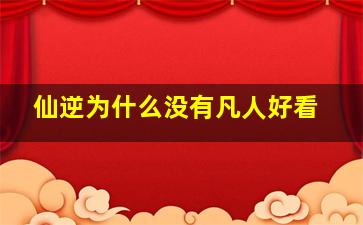 仙逆为什么没有凡人好看